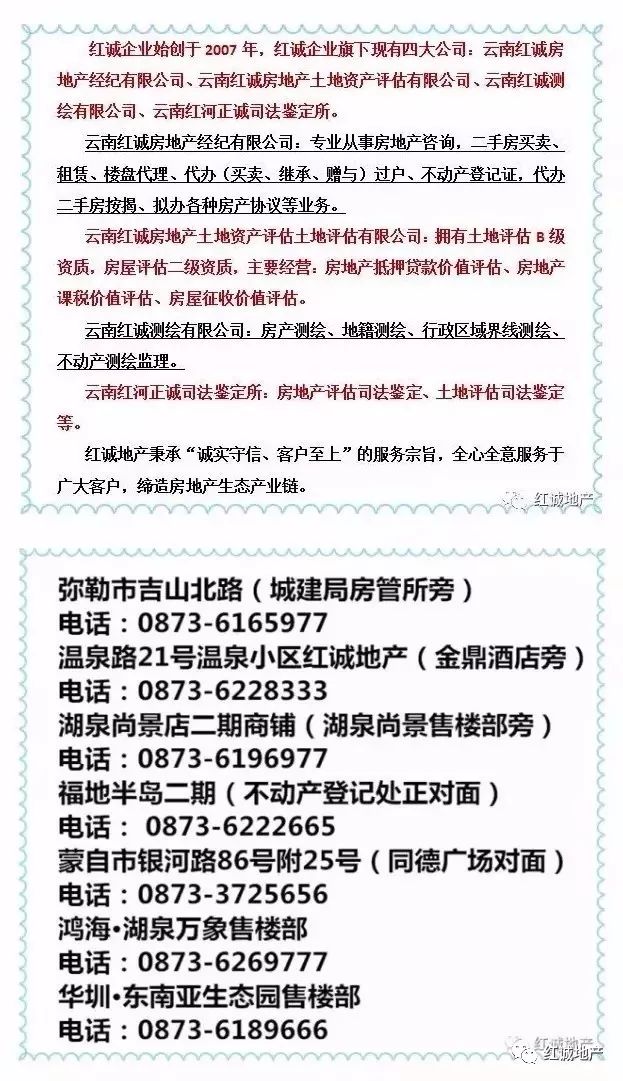 红诚企业始创于 2007 年，红诚企业旗下现有四大公司：云南红诚房地产经纪有限公司、云南红诚房地产土地资产评估有限公司、云南红诚测绘有限公司、云南红河正诚司法鉴定所。

云南红诚房地产经纪有限公司：专业从事房地产咨询，二手房买卖、租赁、楼盘代理、代办（买卖、继承、赠与）过户、不动产登记证，代办二手房按揭、拟办各种房产协议等业务。

云南红诚房地产土地资产评估土地评估有限公司：拥有土地评估 B 级资质，房屋评估二级资质，主要经营：房地产抵押贷款价值评估、房地产课税价值评估、房屋征收价值评估。

云南红诚测绘有限公司：房产测绘、地籍测绘、行政区域界线测绘、不动产测绘监理。

云南红河正诚司法鉴定所：房地产评估司法鉴定、土地评估司法鉴定等。

红诚地产秉承“诚实守信、客户至上”的服务宗旨，全心全意服务于广大客户，缔造房地产生态产业链。

红诚地产

弥勒市吉山北路（城建局房管所旁）
电话：0873-6165977
温泉路21号温泉小区红诚地产（金鼎酒店旁）
电话：0873-6228333
湖泉尚景店二期商铺（湖泉尚景售楼部旁）
电话：0873-6196977
福地半岛二期（不动产登记处正对面）
电话： 0873-6222665
蒙自市银河路86号附25号（同德广场对面）
电话：0873-3725656
鸿海•湖泉万象售楼部
电话：0873-6269777
华圳•东南亚生态园售楼部
电话：0873-6189666

红诚地产